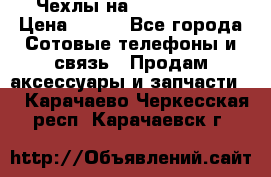 Чехлы на
Цена Все города
Сотовые телефоны и связь Продам аксессуары и запчасти
Карачаево Черкесская респ Карачаевск г

http://Объявлений.сайт